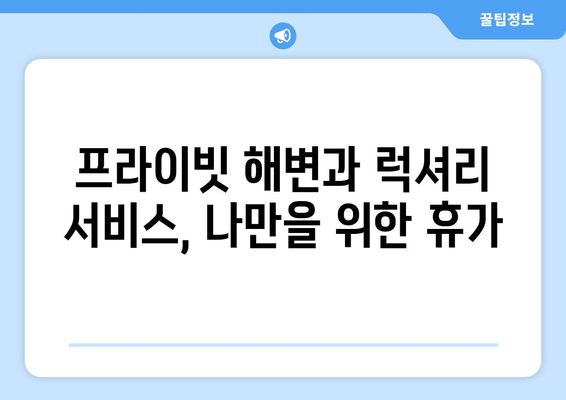 꿀팁정보

프라이빗 해변과 럭셔리 서비스, 나만을 위한 휴가